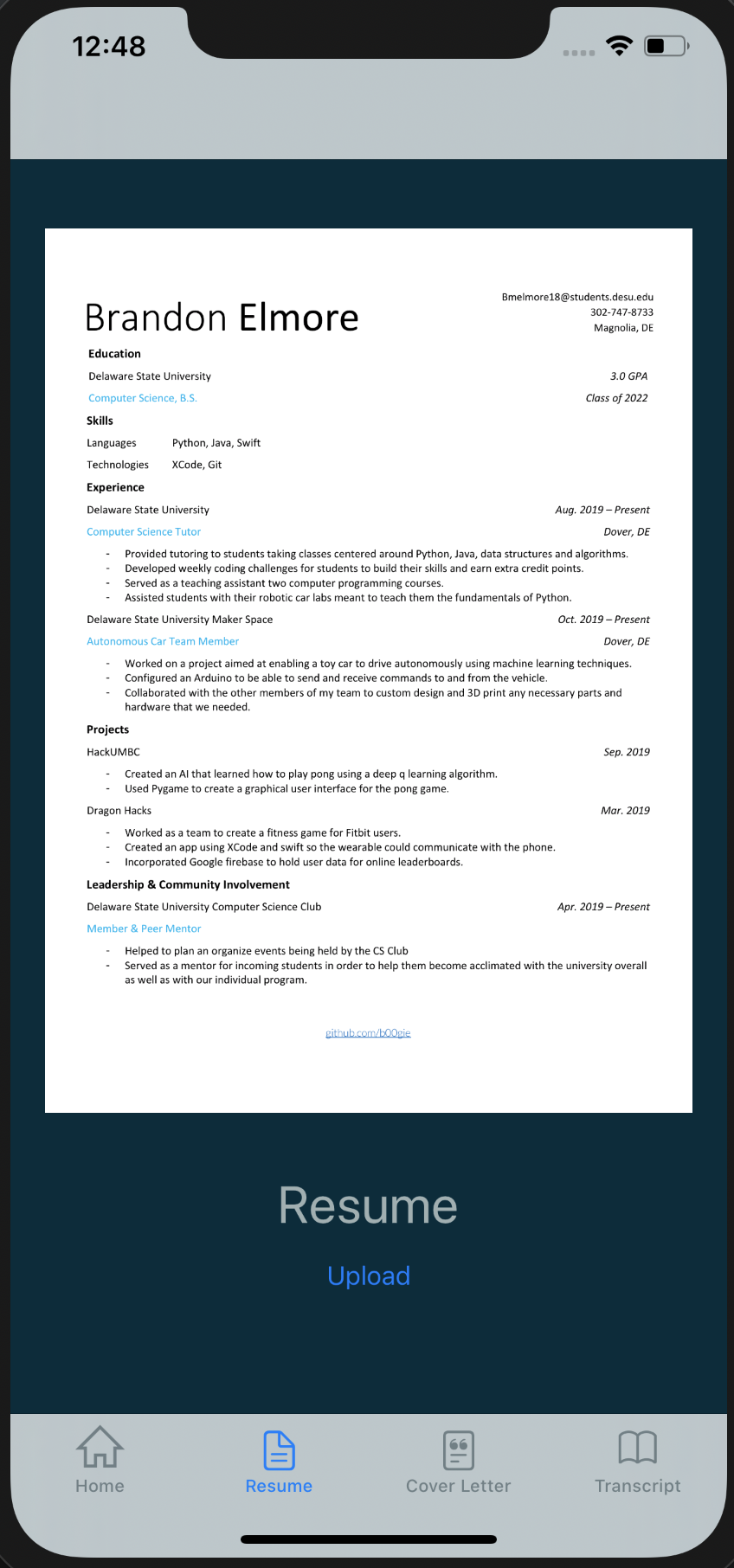 12:48

Brandon Elmore

Bmelmore18@students.desu.edu
302-747-8733
Magnolia, DE

Education

Delaware State University 3.0 GPA
Computer Science, B.S. Class of 2022

Skills

Languages Python, Java, Swift
Technologies XCode, Git

Experience

Delaware State University Aug. 2019 – Present
Computer Science Tutor Dover, DE

- Provided tutoring to students taking classes centered around Python, Java, data structures and algorithms.
- Developed weekly coding challenges for students to build their skills and earn extra credit points.
- Served as a teaching assistant two computer programming courses.
- Assisted students with their robotic car labs meant to teach them the fundamentals of Python.

Delaware State University Maker Space Oct. 2019 – Present
Autonomous Car Team Member Dover, DE

- Worked on a project aimed at enabling a toy car to drive autonomously using machine learning techniques.
- Configured an Arduino to be able to send and receive commands to and from the vehicle.
- Collaborated with the other members of my team to custom design and 3D print any necessary parts and hardware that we needed.

Projects

HackUMBC Sep. 2019

- Created an AI that learned how to play pong using a deep q learning algorithm.
- Used Pygame to create a graphical user interface for the pong game.

Dragon Hacks Mar. 2019

- Worked as a team to create a fitness game for Fitbit users.
- Created an app using XCode and swift so the wearable could communicate with the phone.
- Incorporated Google firebase to hold user data for online leaderboards.

Leadership & Community Involvement

Delaware State University Computer Science Club Apr. 2019 – Present
Member & Peer Mentor

- Helped to plan an organize events being held by the CS Club
- Served as a mentor for incoming students in order to help them become acclimated with the university overall as well as with our individual program.

github.com/b00gie

Resume

Upload

Home Resume Cover Letter Transcript